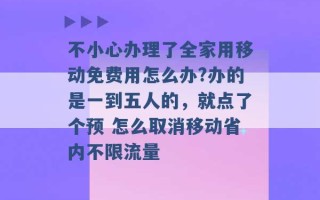 不小心办理了全家用移动免费用怎么办?办的是一到五人的，就点了个预 怎么取消移动省内不限流量